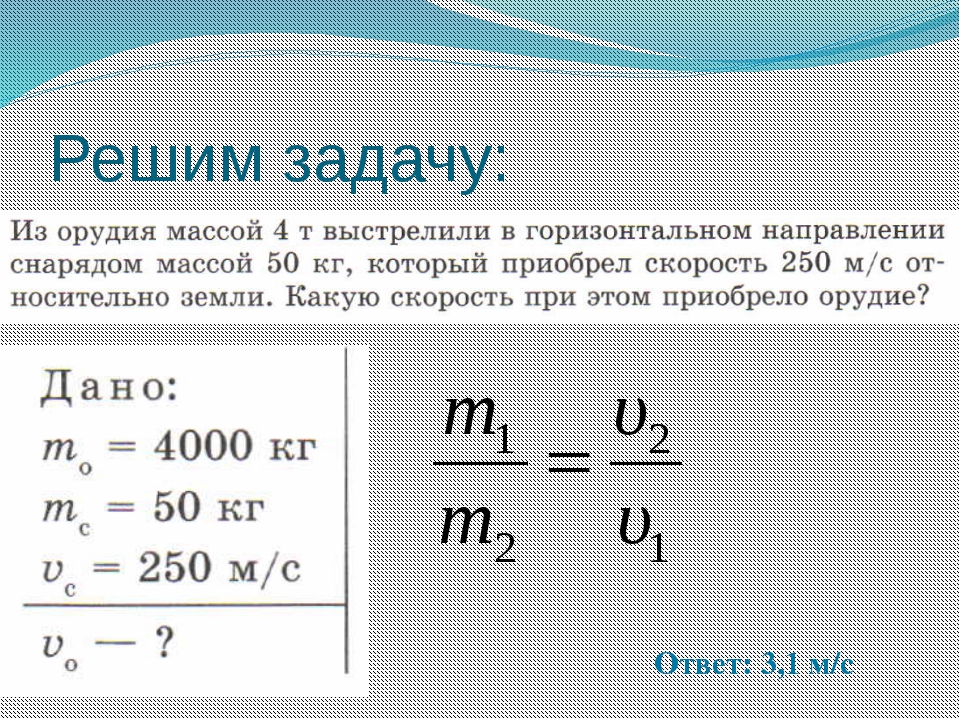 Решим задачу:

Из орудия массой 4 т выстрелили в горизонтальном направлении снарядом массой 50 кг, который приобрел скорость 250 м/с относительно земли. Какую скорость при этом приобрело орудие?

Дано:
$m_о = 4000$ кг
$m_с = 50$ кг
$v_с = 250$ м/с

$v_о$ — ?

$\frac{m_1}{m_2} = \frac{\upsilon_2}{\upsilon_1}$

Ответ: 3,1 м/с